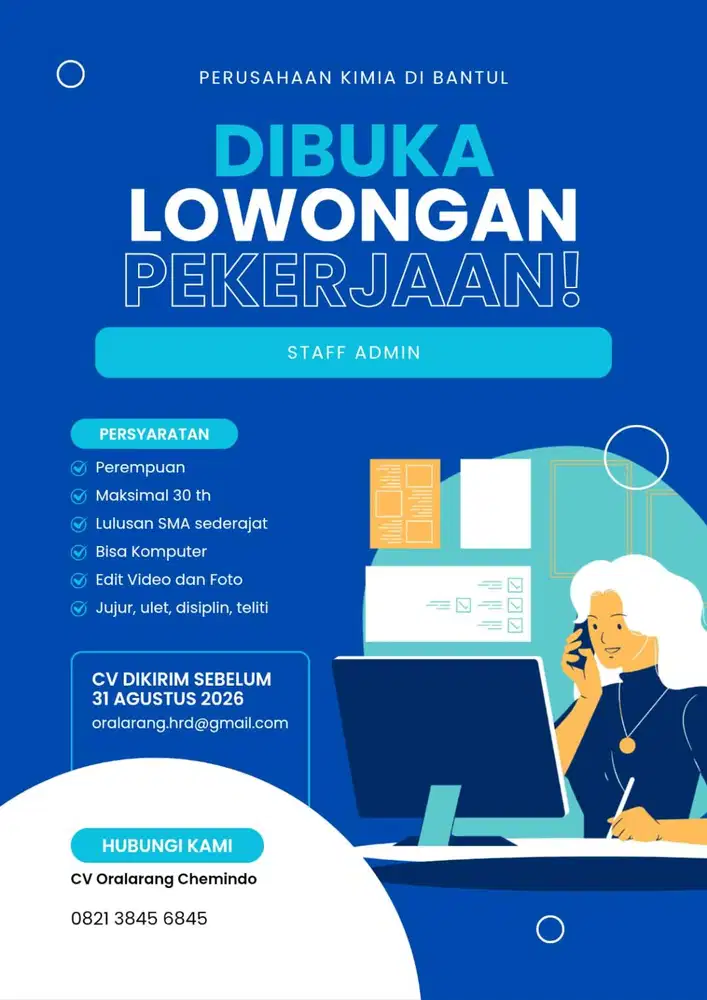 PERUSAHAAN KIMIA DI BANTUL

DIBUKA
LOWONGAN
PEKERJAAN!

STAFF ADMIN

PERSYARATAN

Perempuan
Maksimal 30 th
Lulusan SMA sederajat
Bisa Komputer
Edit Video dan Foto
Jujur, ulet, disiplin, teliti

CV DIKIRIM SEBELUM
31 AGUSTUS 2026
oralarang.hrd@gmail.com

HUBUNGI KAMI
CV Oralarang Chemindo

0821 3845 6845